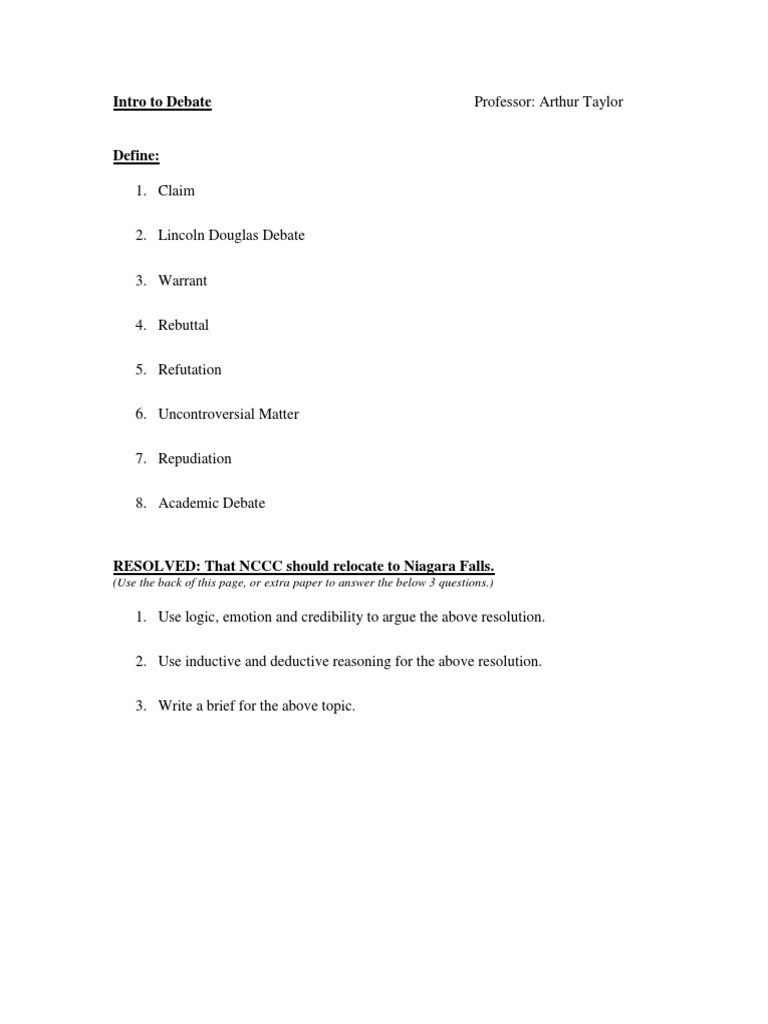 Intro to Debate Professor: Arthur Taylor

Define:

1. Claim

2. Lincoln Douglas Debate

3. Warrant

4. Rebuttal

5. Refutation

6. Uncontroversial Matter

7. Repudiation

8. Academic Debate

RESOLVED: That NCCC should relocate to Niagara Falls.
(Use the back of this page, or extra paper to answer the below 3 questions.)

1. Use logic, emotion and credibility to argue the above resolution.

2. Use inductive and deductive reasoning for the above resolution.

3. Write a brief for the above topic.